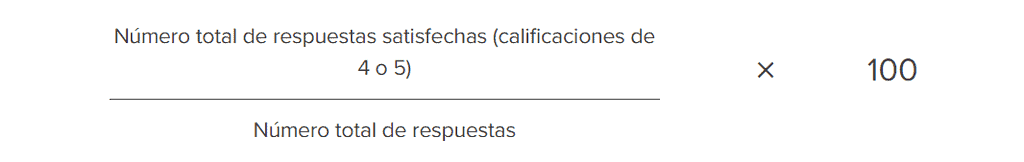 $\frac{\text{Número total de respuestas satisfechas (calificaciones de 4 o 5)}}{\text{Número total de respuestas}} \times 100$